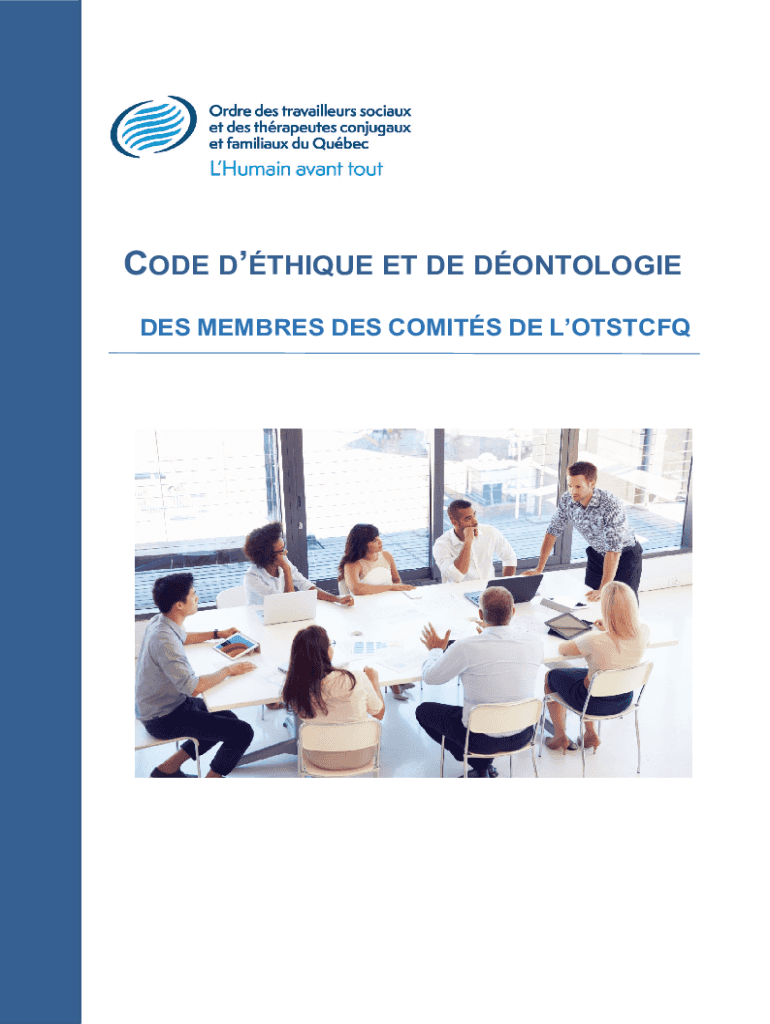 Ordre des travailleurs sociaux
et des thérapeutes conjugaux
et familiaux du Québec
L'Humain avant tout

CODE D'ÉTHIQUE ET DE DÉONTOLOGIE

DES MEMBRES DES COMITÉS DE L'OTSTCFQ